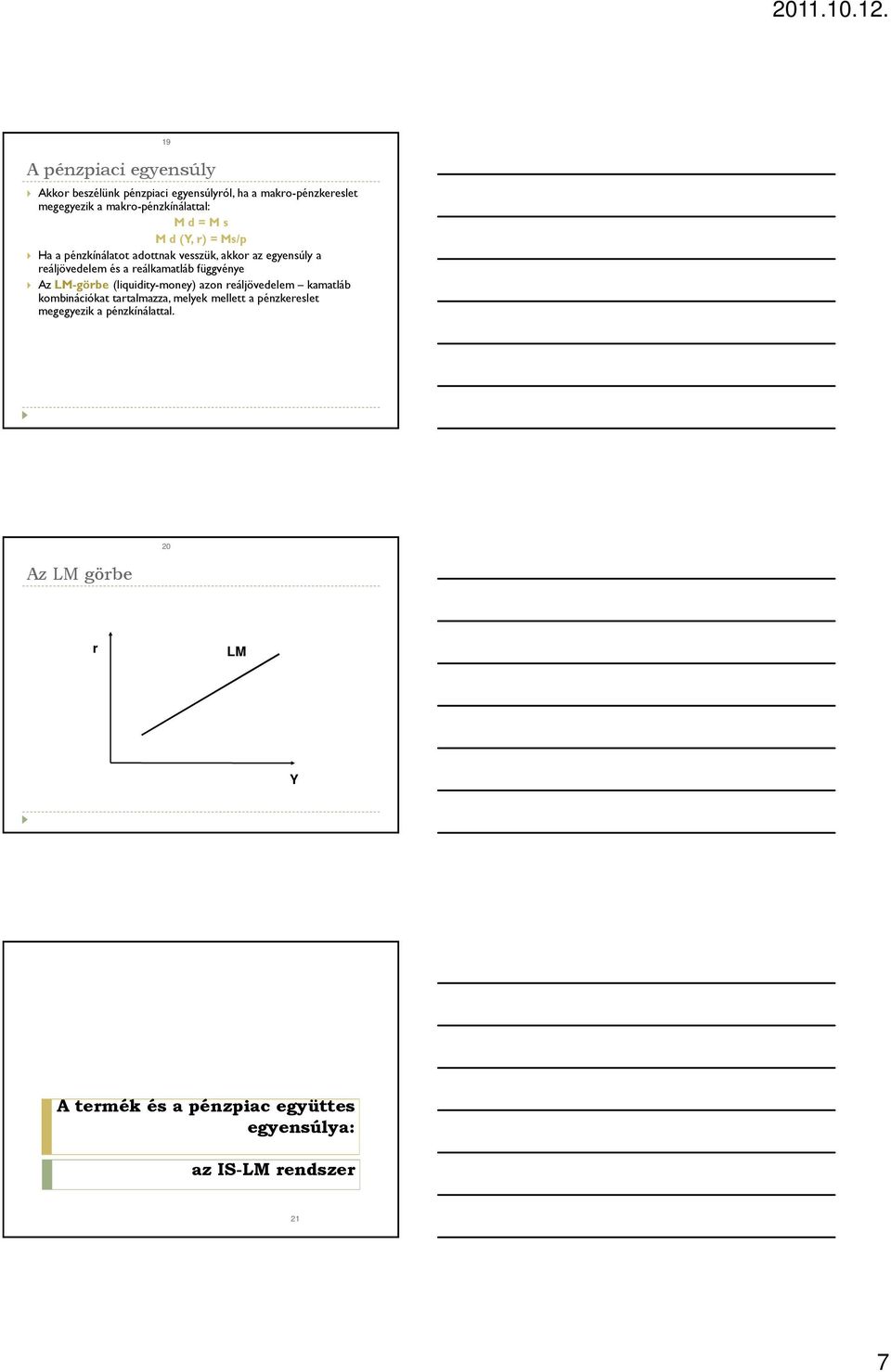 2011.10.12.

19

A pénzpiaci egyensúly

Akkor beszélünk pénzpiaci egyensúlyról, ha a makro-pénzkereslet megegyezik a makro-pénzkínálattal:

M d = M s

M d (Y, r) = Ms/p

Ha a pénzkínálatot adottnak vesszük, akkor az egyensúly a reáljövedelem és a reálkamatláb függvénye

Az LM-görbe (liquidity-money) azon reáljövedelem – kamatláb kombinációkat tartalmazza, melyek mellett a pénzkereslet megegyezik a pénzkínálattal.

20

Az LM görbe

r

LM

Y

A termék és a pénzpiac együttes egyensúlya:

az IS-LM rendszer

21

7